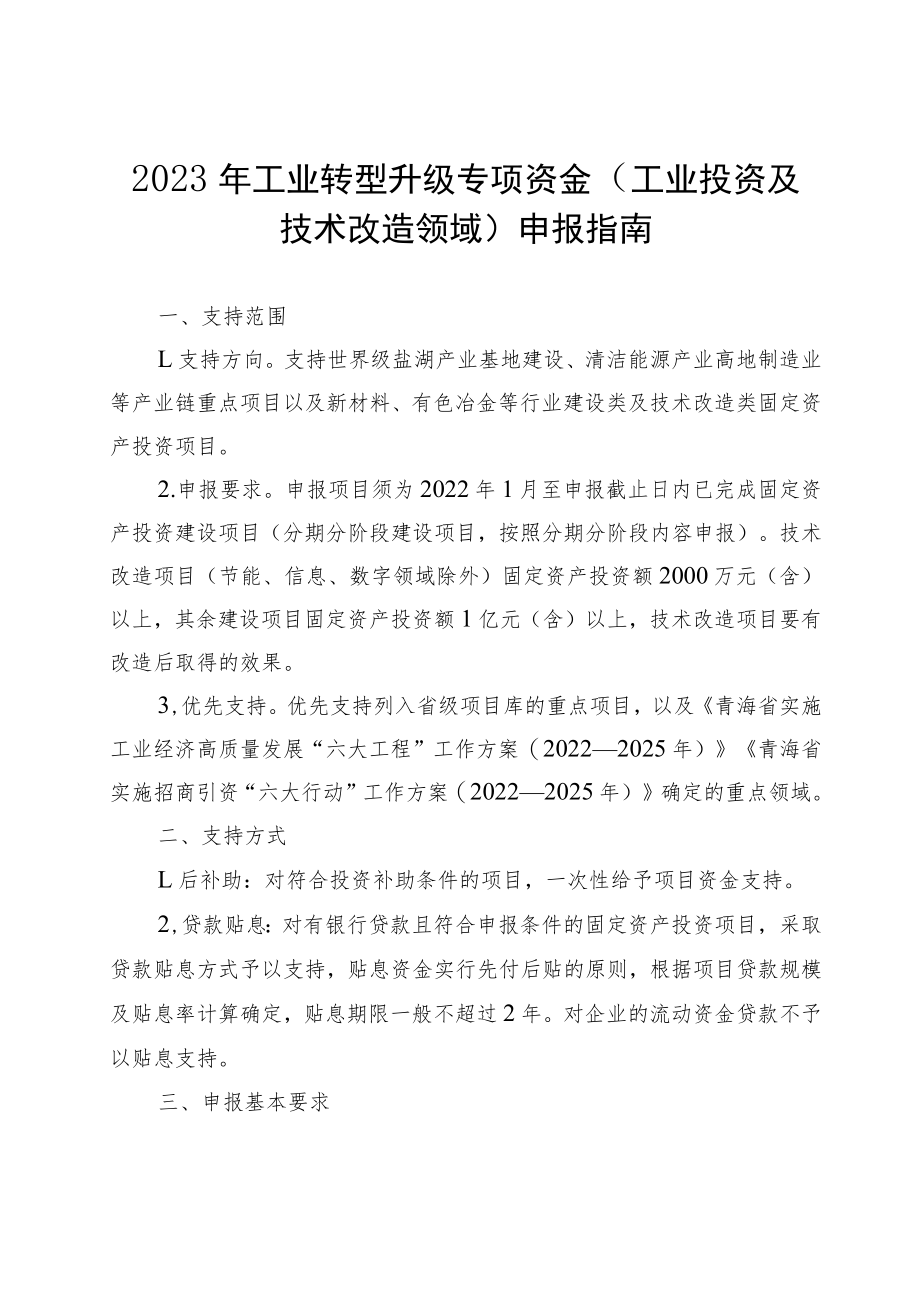 2023年工业转型升级专项资金（工业投资及技术改造领域）申报指南

一、支持范围

L支持方向。支持世界级盐湖产业基地建设、清洁能源产业高地制造业等产业链重点项目以及新材料、有色冶金等行业建设类及技术改造类固定资产投资项目。

2.申报要求。申报项目须为2022年1月至申报截止日内已完成固定资产投资建设项目（分期分阶段建设项目，按照分期分阶段内容申报）。技术改造项目（节能、信息、数字领域除外）固定资产投资额2000万元（含）以上，其余建设项目固定资产投资额1亿元（含）以上，技术改造项目要有改造后取得的效果。

3,优先支持。优先支持列入省级项目库的重点项目，以及《青海省实施工业经济高质量发展“六大工程”工作方案（2022—2025年）》《青海省实施招商引资“六大行动”工作方案（2022—2025年）》确定的重点领域。

二、支持方式

L后补助：对符合投资补助条件的项目，一次性给予项目资金支持。

2,贷款贴息：对有银行贷款且符合申报条件的固定资产投资项目，采取贷款贴息方式予以支持，贴息资金实行先付后贴的原则，根据项目贷款规模及贴息率计算确定，贴息期限一般不超过2年。对企业的流动资金贷款不予以贴息支持。

三、申报基本要求